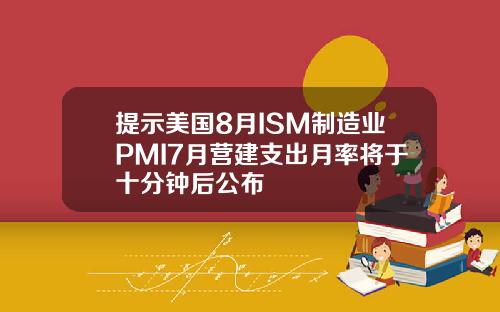 提示美国8月ISM制造业PMI7月营建支出月率将于十分钟后公布